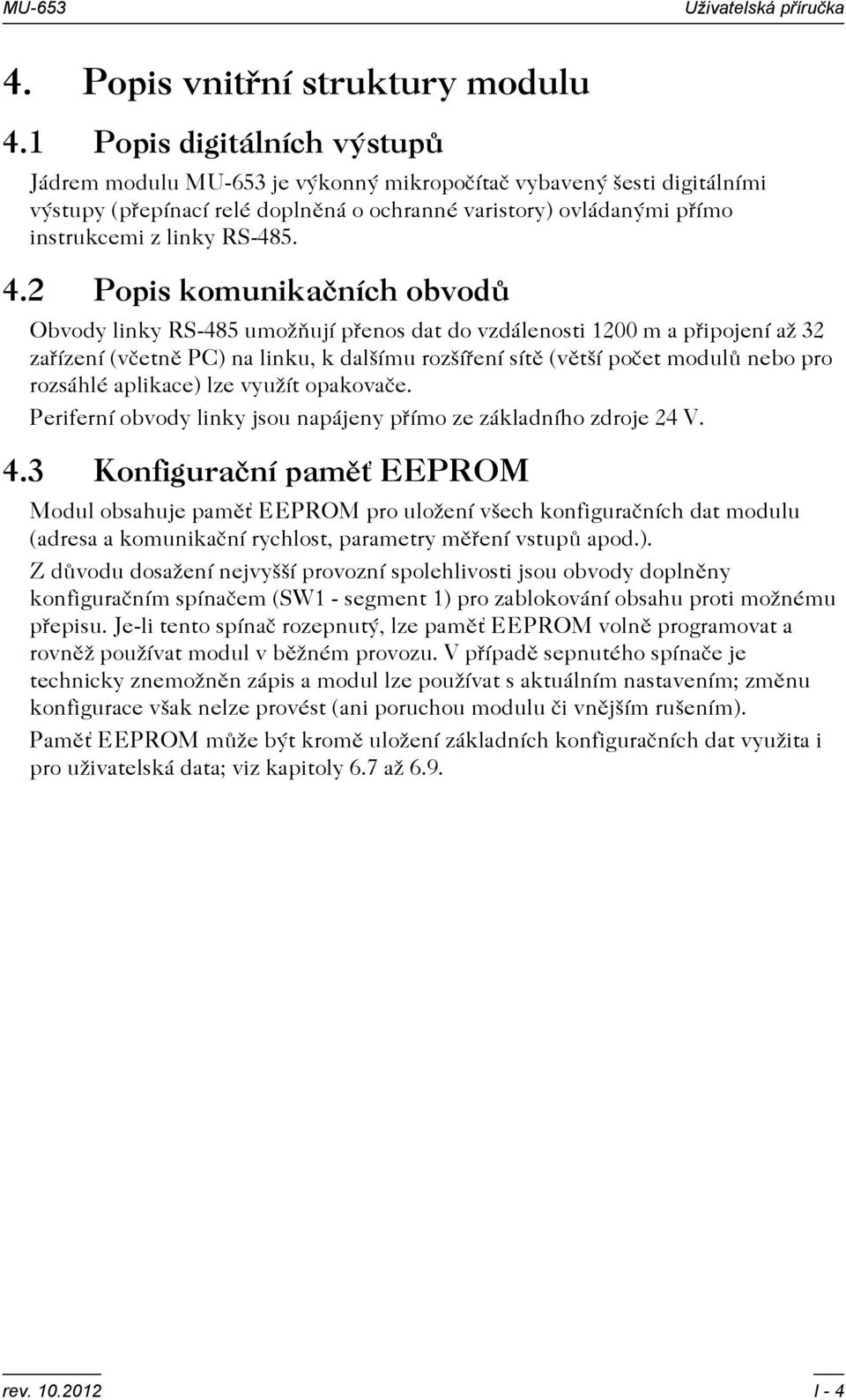 MU-653

Uživatelská příručka

4. Popis vnitřní struktury modulu

4.1 Popis digitálních výstupů

Jádrem modulu MU-653 je výkonný mikropočítač vybavený šesti digitálními výstupy (přepínací relé doplněná o ochranné varistory) ovládanými přímo instrukcemi z linky RS-485.

4.2 Popis komunikačních obvodů

Obvody linky RS-485 umožňují přenos dat do vzdálenosti 1200 m a připojení až 32 zařízení (včetně PC) na linku, k dalšímu rozšíření sítě (větší počet modulů nebo pro rozsáhlé aplikace) lze využít opakovače.

Periferní obvody linky jsou napájeny přímo ze základního zdroje 24 V.

4.3 Konfigurační paměť EEPROM

Modul obsahuje paměť EEPROM pro uložení všech konfiguračních dat modulu (adresa a komunikační rychlost, parametry měření vstupů apod.).

Z důvodu dosažení nejvyšší provozní spolehlivosti jsou obvody doplněny konfiguračním spínačem (SW1 - segment 1) pro zablokování obsahu proti možnému přepisu. Je-li tento spínač rozepnutý, lze paměť EEPROM volně programovat a rovněž používat modul v běžném provozu. V případě sepnutého spínače je technicky znemožněn zápis a modul lze používat s aktuálním nastavením; změnu konfigurace však nelze provést (ani poruchou modulu či vnějším rušením).

Paměť EEPROM může být kromě uložení základních konfiguračních dat využita i pro uživatelská data; viz kapitoly 6.7 až 6.9.

rev. 10.2012

I - 4